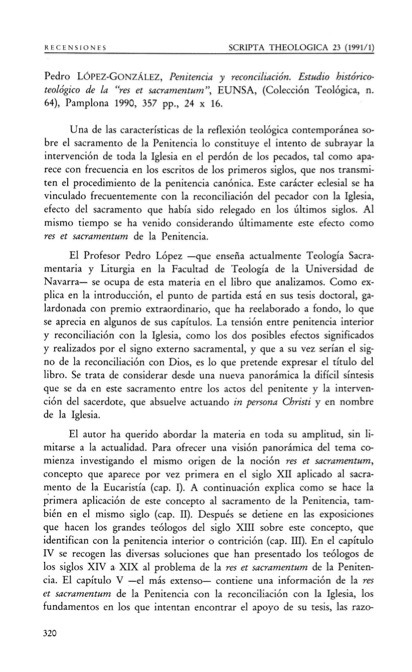 RECENSIONES SCRIPTA THEOLOGICA 23 (1991/1)

Pedro LÓPEZ-GONZÁLEZ, Penitencia y reconciliación. Estudio histórico-teológico de la "res et sacramentum", EUNSA, (Colección Teológica, n. 64), Pamplona 1990, 357 pp., 24 x 16.

Una de las características de la reflexión teológica contemporánea sobre el sacramento de la Penitencia lo constituye el intento de subrayar la intervención de toda la Iglesia en el perdón de los pecados, tal como aparece con frecuencia en los escritos de los primeros siglos, que nos transmiten el procedimiento de la penitencia canónica. Este carácter eclesial se ha vinculado frecuentemente con la reconciliación del pecador con la Iglesia, efecto del sacramento que había sido relegado en los últimos siglos. Al mismo tiempo se ha venido considerando últimamente este efecto como res et sacramentum de la Penitencia.

El Profesor Pedro López —que enseña actualmente Teología Sacramentaria y Liturgia en la Facultad de Teología de la Universidad de Navarra— se ocupa de esta materia en el libro que analizamos. Como explica en la introducción, el punto de partida está en sus tesis doctoral, galardonada con premio extraordinario, que ha reelaborado a fondo, lo que se aprecia en algunos de sus capítulos. La tensión entre penitencia interior y reconciliación con la Iglesia, como los dos posibles efectos significados y realizados por el signo externo sacramental, y que a su vez serían el signo de la reconciliación con Dios, es lo que pretende expresar el título del libro. Se trata de considerar desde una nueva panorámica la difícil síntesis que se da en este sacramento entre los actos del penitente y la intervención del sacerdote, que absuelve actuando in persona Christi y en nombre de la Iglesia.

El autor ha querido abordar la materia en toda su amplitud, sin limitarse a la actualidad. Para ofrecer una visión panorámica del tema comienza investigando el mismo origen de la noción res et sacramentum, concepto que aparece por vez primera en el siglo XII aplicado al sacramento de la Eucaristía (cap. I). A continuación explica como se hace la primera aplicación de este concepto al sacramento de la Penitencia, también en el mismo siglo (cap. II). Después se detiene en las exposiciones que hacen los grandes teólogos del siglo XIII sobre este concepto, que identifican con la penitencia interior o contrición (cap. III). En el capítulo IV se recogen las diversas soluciones que han presentado los teólogos de los siglos XIV a XIX al problema de la res et sacramentum de la Penitencia. El capítulo V —el más extenso— contiene una información de la res et sacramentum de la Penitencia con la reconciliación con la Iglesia, los fundamentos en los que intentan encontrar el apoyo de su tesis, las razo-

320